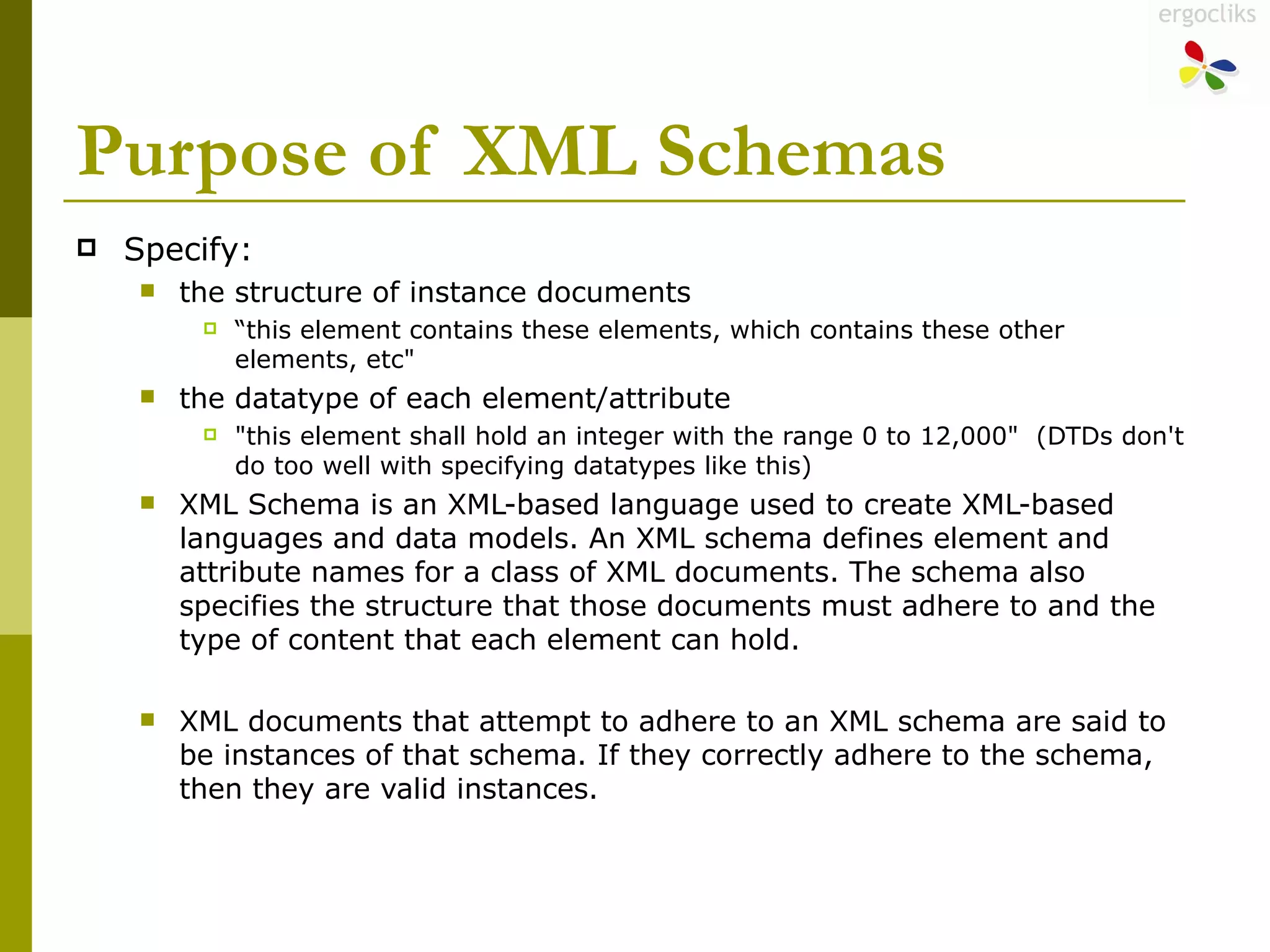 ergocliks

Purpose of XML Schemas

Specify:

the structure of instance documents

“this element contains these elements, which contains these other elements, etc"

the datatype of each element/attribute

"this element shall hold an integer with the range 0 to 12,000"  (DTDs don't do too well with specifying datatypes like this)

XML Schema is an XML-based language used to create XML-based languages and data models. An XML schema defines element and attribute names for a class of XML documents. The schema also specifies the structure that those documents must adhere to and the type of content that each element can hold.

XML documents that attempt to adhere to an XML schema are said to be instances of that schema. If they correctly adhere to the schema, then they are valid instances.